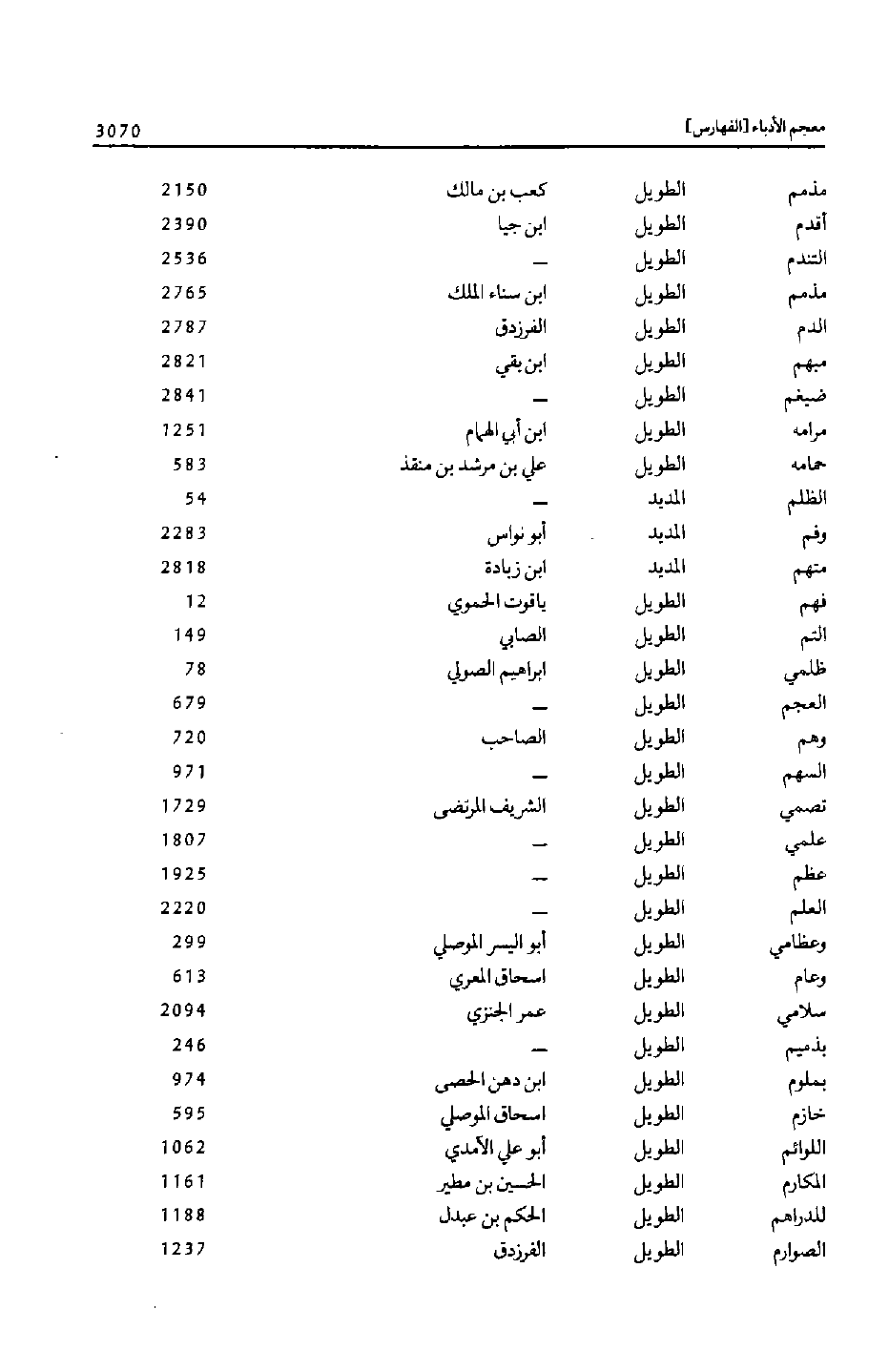 معجم الأدباء [الفهارس] 3070

| | | | |
|---|---|---|---|
| مذمم | الطويل | كعب بن مالك | 2150 |
| أقدم | الطويل | ابن جيا | 2390 |
| التندم | الطويل | — | 2536 |
| مذمم | الطويل | ابن سناء الملك | 2765 |
| الدم | الطويل | الفرزدق | 2787 |
| مبهم | الطويل | ابن بقي | 2821 |
| ضيغم | الطويل | — | 2841 |
| مرامه | الطويل | ابن أبي الهمام | 1251 |
| حمامه | الطويل | علي بن مرشد بن منقذ | 583 |
| الظلم | المديد | — | 54 |
| وفم | المديد | أبو نواس | 2283 |
| متهم | المديد | ابن زيادة | 2818 |
| فهم | الطويل | ياقوت الحموي | 12 |
| التم | الطويل | الصابي | 149 |
| ظلمي | الطويل | ابراهيم الصولي | 78 |
| العجم | الطويل | — | 679 |
| وهم | الطويل | الصاحب | 720 |
| السهم | الطويل | — | 971 |
| تصمي | الطويل | الشريف المرتضى | 1729 |
| علمي | الطويل | — | 1807 |
| عظم | الطويل | — | 1925 |
| العلم | الطويل | — | 2220 |
| وعظامي | الطويل | أبو اليسر الموصلي | 299 |
| وعام | الطويل | اسحاق المعري | 613 |
| سلامي | الطويل | عمر الجنزي | 2094 |
| بذميم | الطويل | — | 246 |
| بملوم | الطويل | ابن دهن الحصى | 974 |
| خازم | الطويل | اسحاق الموصلي | 595 |
| اللوائم | الطويل | أبو علي الآمدي | 1062 |
| المكارم | الطويل | الحسين بن مطير | 1161 |
| للدراهم | الطويل | الحكم بن عبدل | 1188 |
| الصوارم | الطويل | الفرزدق | 1237 |